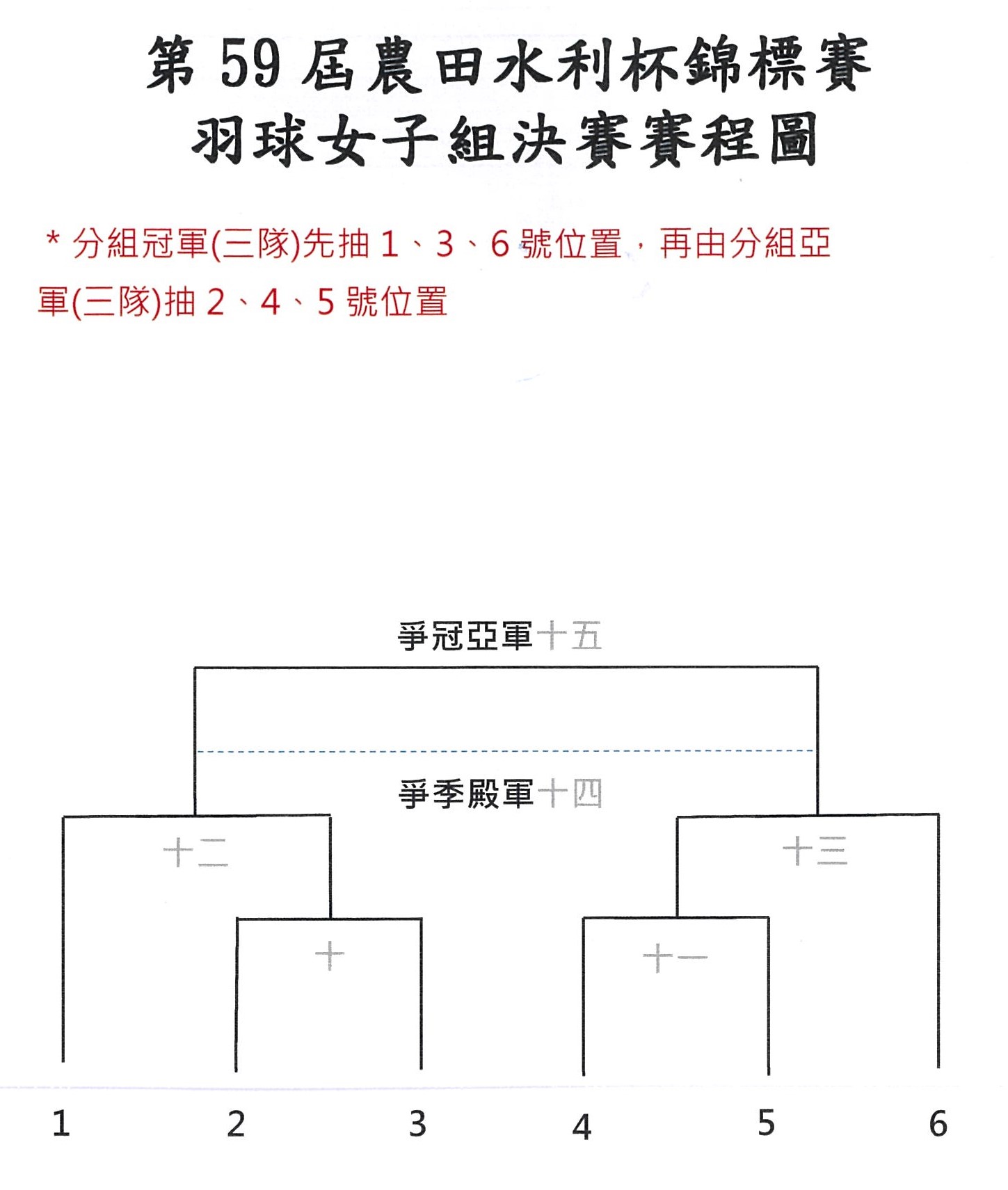 第 59 屆農田水利杯錦標賽
羽球女子組決賽賽程圖

* 分組冠軍(三隊)先抽 1、3、6 號位置，再由分組亞軍(三隊)抽 2、4、5 號位置

爭冠亞軍十五

爭季殿軍十四

十二

十三

十

十一

1 2 3 4 5 6